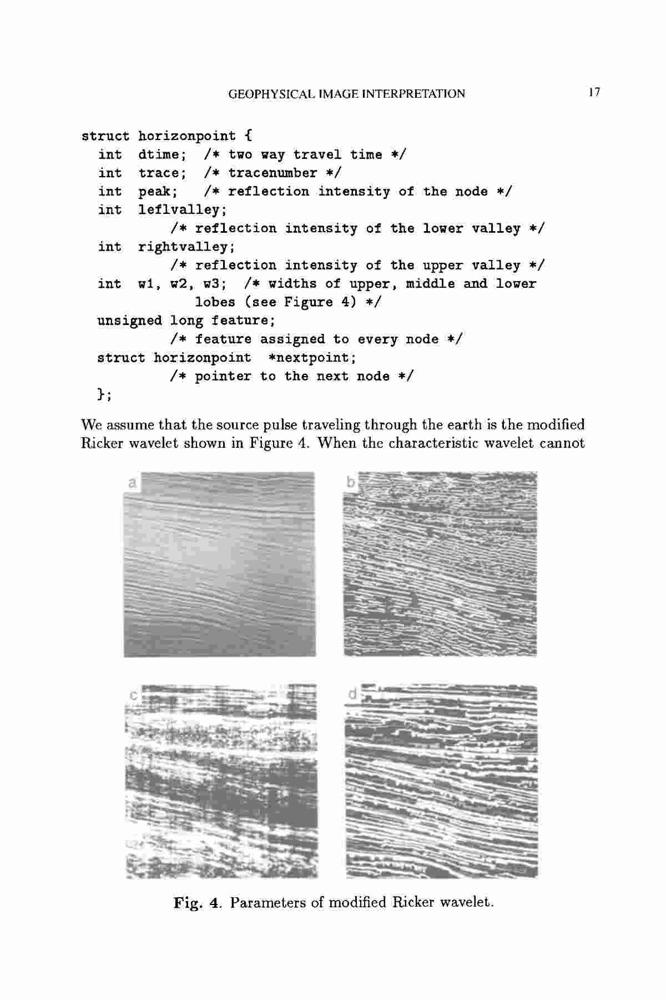 GEOPHYSICAL IMAGE INTERPRETATION 17

struct horizonpoint {
int dtime; /* two way travel time */
int trace; /* tracenumber */
int peak; /* reflection intensity of the node */
int leflvalley;
/* reflection intensity of the lower valley */
int rightvalley;
/* reflection intensity of the upper valley */
int w1, w2, w3; /* widths of upper, middle and lower lobes (see Figure 4) */
unsigned long feature;
/* feature assigned to every node */
struct horizonpoint *nextpoint;
/* pointer to the next node */
};

We assume that the source pulse traveling through the earth is the modified Ricker wavelet shown in Figure 4. When the characteristic wavelet cannot

a

b

c

d

Fig. 4. Parameters of modified Ricker wavelet.